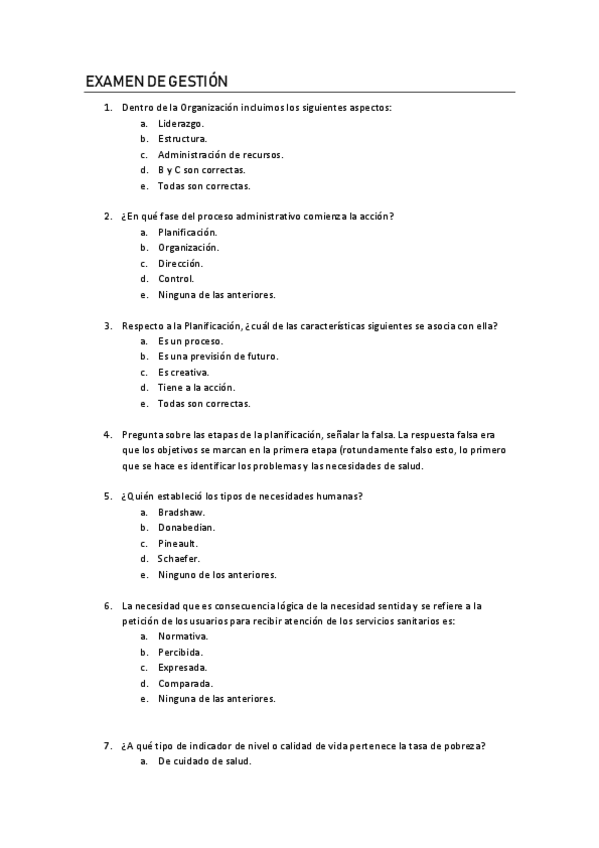 EXAMEN DE GESTIÓN

1. Dentro de la Organización incluimos los siguientes aspectos:
a. Liderazgo.
b. Estructura.
c. Administración de recursos.
d. B y C son correctas.
e. Todas son correctas.

2. ¿En qué fase del proceso administrativo comienza la acción?
a. Planificación.
b. Organización.
c. Dirección.
d. Control.
e. Ninguna de las anteriores.

3. Respecto a la Planificación, ¿cuál de las características siguientes se asocia con ella?
a. Es un proceso.
b. Es una previsión de futuro.
c. Es creativa.
d. Tiene a la acción.
e. Todas son correctas.

4. Pregunta sobre las etapas de la planificación, señalar la falsa. La respuesta falsa era que los objetivos se marcan en la primera etapa (rotundamente falso esto, lo primero que se hace es identificar los problemas y las necesidades de salud.

5. ¿Quién estableció los tipos de necesidades humanas?
a. Bradshaw.
b. Donabedian.
c. Pineault.
d. Schaefer.
e. Ninguno de los anteriores.

6. La necesidad que es consecuencia lógica de la necesidad sentida y se refiere a la petición de los usuarios para recibir atención de los servicios sanitarios es:
a. Normativa.
b. Percibida.
c. Expresada.
d. Comparada.
e. Ninguna de las anteriores.

7. ¿A qué tipo de indicador de nivel o calidad de vida pertenece la tasa de pobreza?
a. De cuidado de salud.